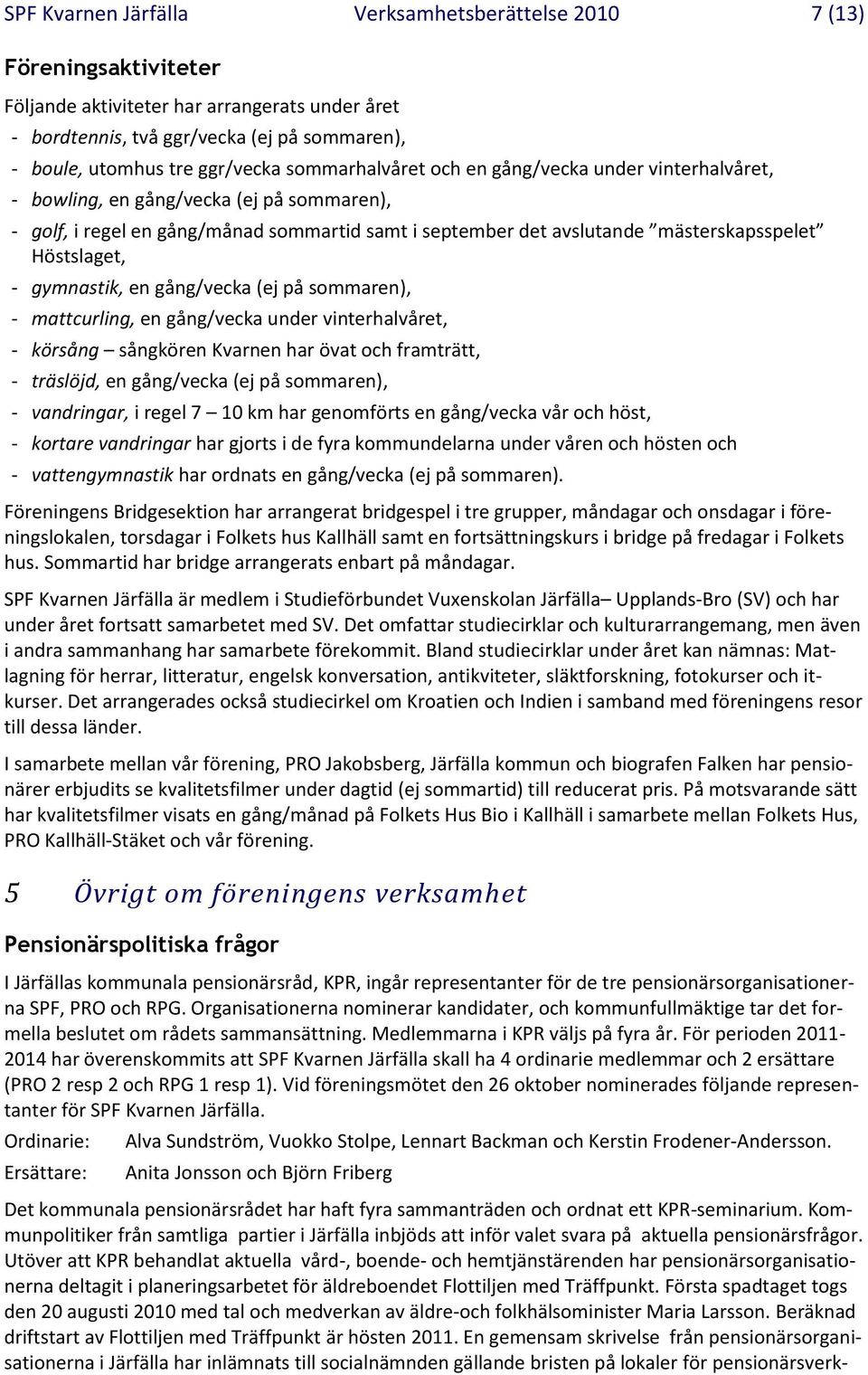 SPF Kvarnen Järfälla Verksamhetsberättelse 2010 7 (13)

Föreningsaktiviteter

Följande aktiviteter har arrangerats under året
- bordtennis, två ggr/vecka (ej på sommaren),
- boule, utomhus tre ggr/vecka sommarhalvåret och en gång/vecka under vinterhalvåret,
- bowling, en gång/vecka (ej på sommaren),
- golf, i regel en gång/månad sommartid samt i september det avslutande ”mästerskapsspelet” Höstslaget,
- gymnastik, en gång/vecka (ej på sommaren),
- mattcurling, en gång/vecka under vinterhalvåret,
- körsång – sångkören Kvarnen har övat och framträtt,
- träslöjd, en gång/vecka (ej på sommaren),
- vandringar, i regel 7 – 10 km har genomförts en gång/vecka vår och höst,
- kortare vandringar har gjorts i de fyra kommundelarna under våren och hösten och
- vattengymnastik har ordnats en gång/vecka (ej på sommaren).

Föreningens Bridgesektion har arrangerat bridgespel i tre grupper, måndagar och onsdagar i föreningslokalen, torsdagar i Folkets hus Kallhäll samt en fortsättningskurs i bridge på fredagar i Folkets hus. Sommartid har bridge arrangerats enbart på måndagar.

SPF Kvarnen Järfälla är medlem i Studieförbundet Vuxenskolan Järfälla– Upplands-Bro (SV) och har under året fortsatt samarbetet med SV. Det omfattar studiecirklar och kulturarrangemang, men även i andra sammanhang har samarbete förekommit. Bland studiecirklar under året kan nämnas: Matlagning för herrar, litteratur, engelsk konversation, antikviteter, släktforskning, fotokurser och itkurser. Det arrangerades också studiecirkel om Kroatien och Indien i samband med föreningens resor till dessa länder.

I samarbete mellan vår förening, PRO Jakobsberg, Järfälla kommun och biografen Falken har pensionärer erbjudits se kvalitetsfilmer under dagtid (ej sommartid) till reducerat pris. På motsvarande sätt har kvalitetsfilmer visats en gång/månad på Folkets Hus Bio i Kallhäll i samarbete mellan Folkets Hus, PRO Kallhäll-Stäket och vår förening.

5 Övrigt om föreningens verksamhet

Pensionärspolitiska frågor

I Järfällas kommunala pensionärsråd, KPR, ingår representanter för de tre pensionärsorganisationerna SPF, PRO och RPG. Organisationerna nominerar kandidater, och kommunfullmäktige tar det formella beslutet om rådets sammansättning. Medlemmarna i KPR väljs på fyra år. För perioden 2011-2014 har överenskommits att SPF Kvarnen Järfälla skall ha 4 ordinarie medlemmar och 2 ersättare (PRO 2 resp 2 och RPG 1 resp 1). Vid föreningsmötet den 26 oktober nominerades följande representanter för SPF Kvarnen Järfälla.

Ordinarie: Alva Sundström, Vuokko Stolpe, Lennart Backman och Kerstin Frodener-Andersson.

Ersättare: Anita Jonsson och Björn Friberg

Det kommunala pensionärsrådet har haft fyra sammanträden och ordnat ett KPR-seminarium. Kommunpolitiker från samtliga partier i Järfälla inbjöds att inför valet svara på aktuella pensionärsfrågor. Utöver att KPR behandlat aktuella vård-, boende- och hemtjänstärenden har pensionärsorganisationerna deltagit i planeringsarbetet för äldreboendet Flottiljen med Träffpunkt. Första spadtaget togs den 20 augusti 2010 med tal och medverkan av äldre-och folkhälsominister Maria Larsson. Beräknad driftstart av Flottiljen med Träffpunkt är hösten 2011. En gemensam skrivelse från pensionärsorganisationerna i Järfälla har inlämnats till socialnämnden gällande bristen på lokaler för pensionärsverk-